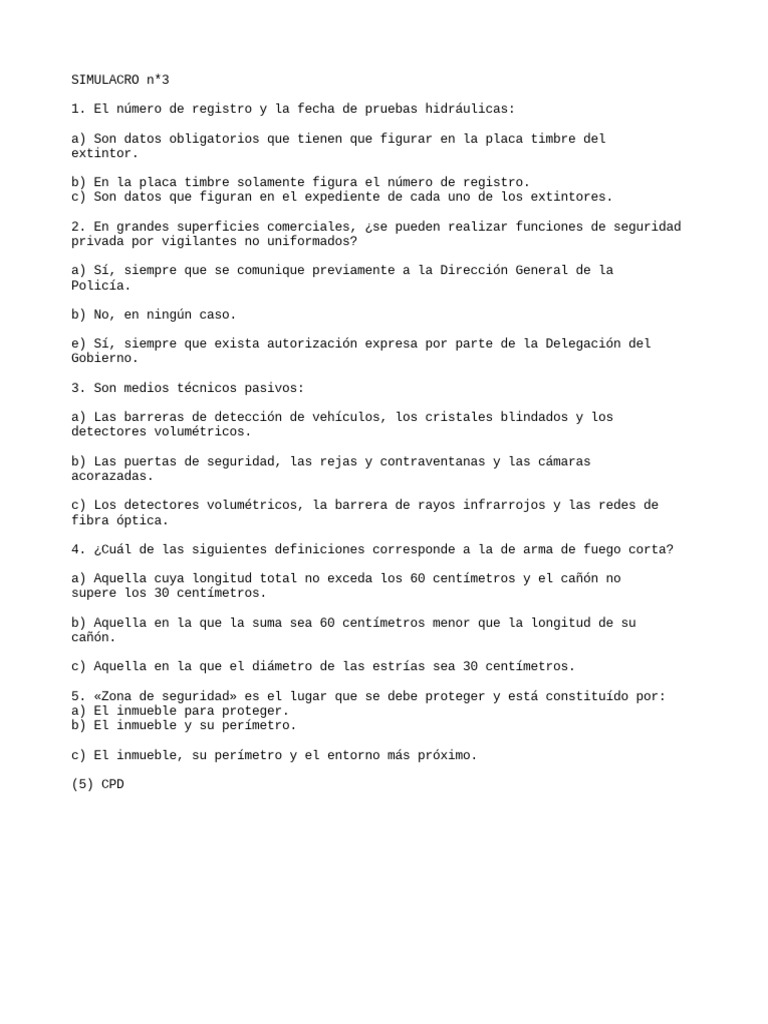 SIMULACRO n*3

1. El número de registro y la fecha de pruebas hidráulicas:

a) Son datos obligatorios que tienen que figurar en la placa timbre del extintor.

b) En la placa timbre solamente figura el número de registro.
c) Son datos que figuran en el expediente de cada uno de los extintores.

2. En grandes superficies comerciales, ¿se pueden realizar funciones de seguridad privada por vigilantes no uniformados?

a) Sí, siempre que se comunique previamente a la Dirección General de la Policía.

b) No, en ningún caso.

e) Sí, siempre que exista autorización expresa por parte de la Delegación del Gobierno.

3. Son medios técnicos pasivos:

a) Las barreras de detección de vehículos, los cristales blindados y los detectores volumétricos.

b) Las puertas de seguridad, las rejas y contraventanas y las cámaras acorazadas.

c) Los detectores volumétricos, la barrera de rayos infrarrojos y las redes de fibra óptica.

4. ¿Cuál de las siguientes definiciones corresponde a la de arma de fuego corta?

a) Aquella cuya longitud total no exceda los 60 centímetros y el cañón no supere los 30 centímetros.

b) Aquella en la que la suma sea 60 centímetros menor que la longitud de su cañón.

c) Aquella en la que el diámetro de las estrías sea 30 centímetros.

5. «Zona de seguridad» es el lugar que se debe proteger y está constituído por:
a) El inmueble para proteger.
b) El inmueble y su perímetro.

c) El inmueble, su perímetro y el entorno más próximo.

(5) CPD